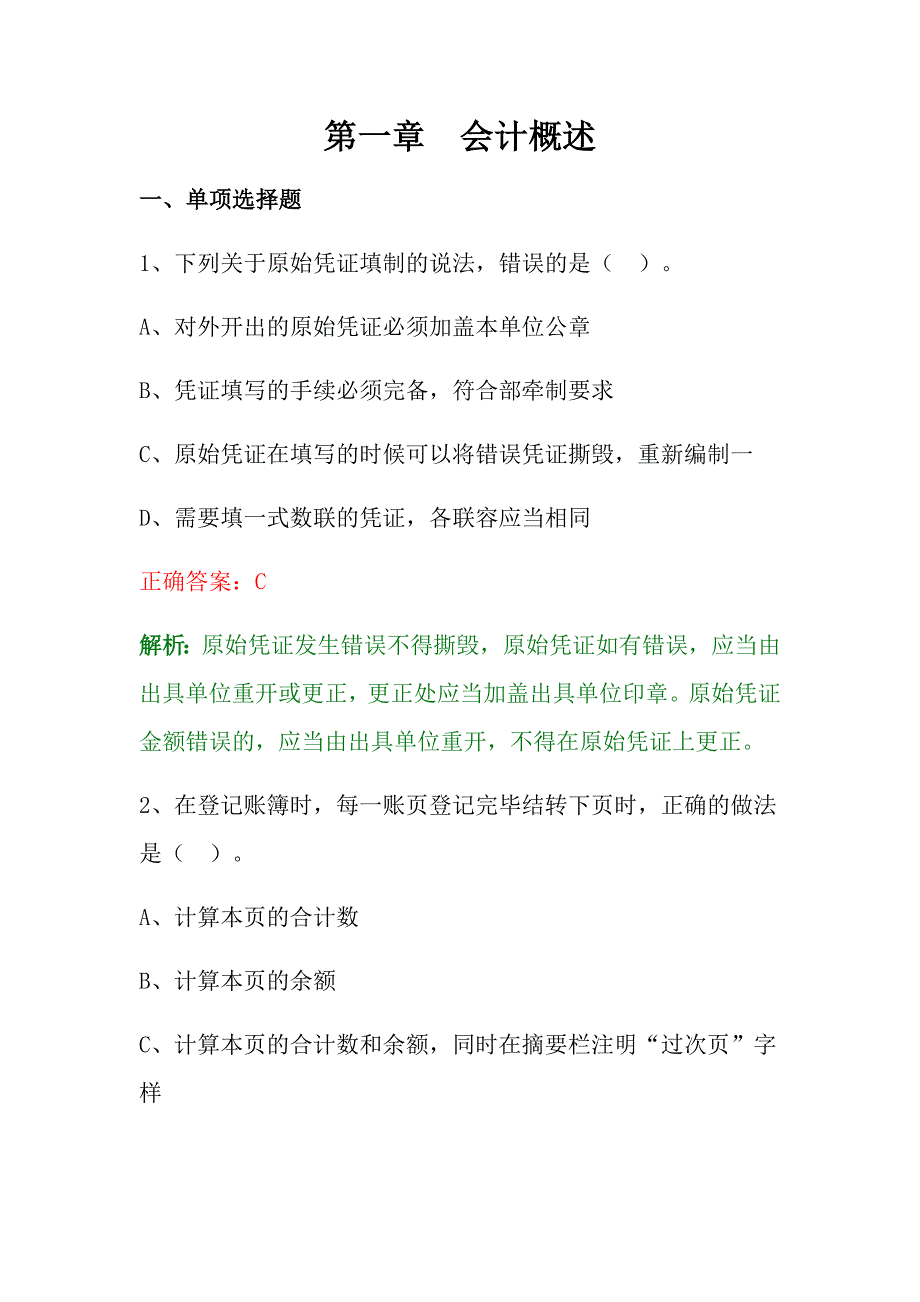 第一章　会计概述

一、单项选择题

1、下列关于原始凭证填制的说法，错误的是（　）。

A、对外开出的原始凭证必须加盖本单位公章

B、凭证填写的手续必须完备，符合部牵制要求

C、原始凭证在填写的时候可以将错误凭证撕毁，重新编制一

D、需要填一式数联的凭证，各联容应当相同

正确答案：C

解析：原始凭证发生错误不得撕毁，原始凭证如有错误，应当由出具单位重开或更正，更正处应当加盖出具单位印章。原始凭证金额错误的，应当由出具单位重开，不得在原始凭证上更正。

2、在登记账簿时，每一账页登记完毕结转下页时，正确的做法是（　）。

A、计算本页的合计数

B、计算本页的余额

C、计算本页的合计数和余额，同时在摘要栏注明“过次页”字样